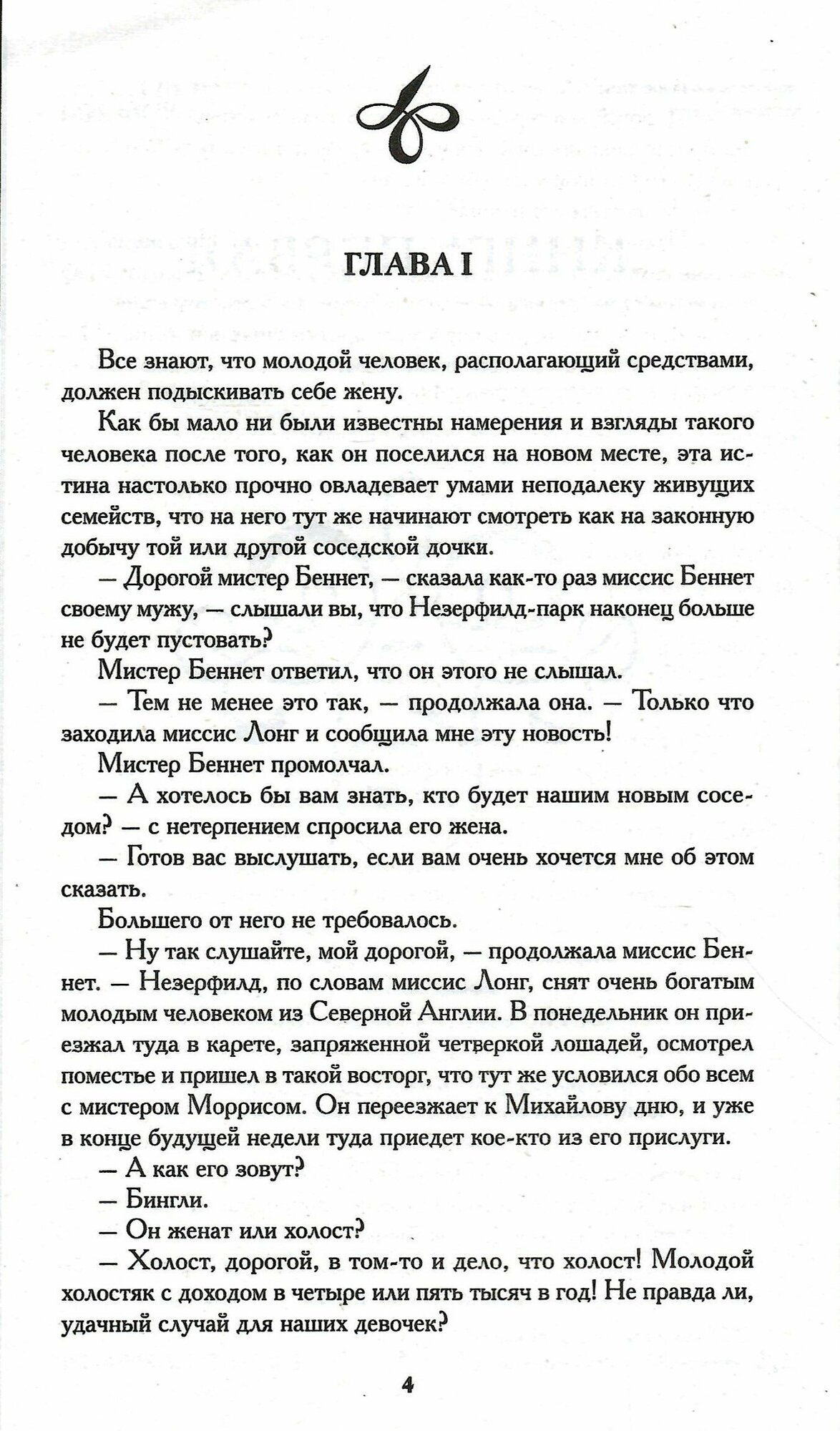 ГЛАВА I

Все знают, что молодой человек, располагающий средствами, должен подыскивать себе жену.

Как бы мало ни были известны намерения и взгляды такого человека после того, как он поселился на новом месте, эта истина настолько прочно овладевает умами неподалеку живущих семейств, что на него тут же начинают смотреть как на законную добычу той или другой соседской дочки.

— Дорогой мистер Беннет, — сказала как-то раз миссис Беннет своему мужу, — слышали вы, что Незерфилд-парк наконец больше не будет пустовать?

Мистер Беннет ответил, что он этого не слышал.

— Тем не менее это так, — продолжала она. — Только что заходила миссис Лонг и сообщила мне эту новость!

Мистер Беннет промолчал.

— А хотелось бы вам знать, кто будет нашим новым соседом? — с нетерпением спросила его жена.

— Готов вас выслушать, если вам очень хочется мне об этом сказать.

Большего от него не требовалось.

— Ну так слушайте, мой дорогой, — продолжала миссис Беннет. — Незерфилд, по словам миссис Лонг, снят очень богатым молодым человеком из Северной Англии. В понедельник он приезжал туда в карете, запряженной четверкой лошадей, осмотрел поместье и пришел в такой восторг, что тут же условился обо всем с мистером Моррисом. Он переезжает к Михайлову дню, и уже в конце будущей недели туда приедет кое-кто из его прислуги.

— А как его зовут?

— Бингли.

— Он женат или холост?

— Холост, дорогой, в том-то и дело, что холост! Молодой холостяк с доходом в четыре или пять тысяч в год! Не правда ли, удачный случай для наших девочек?

4